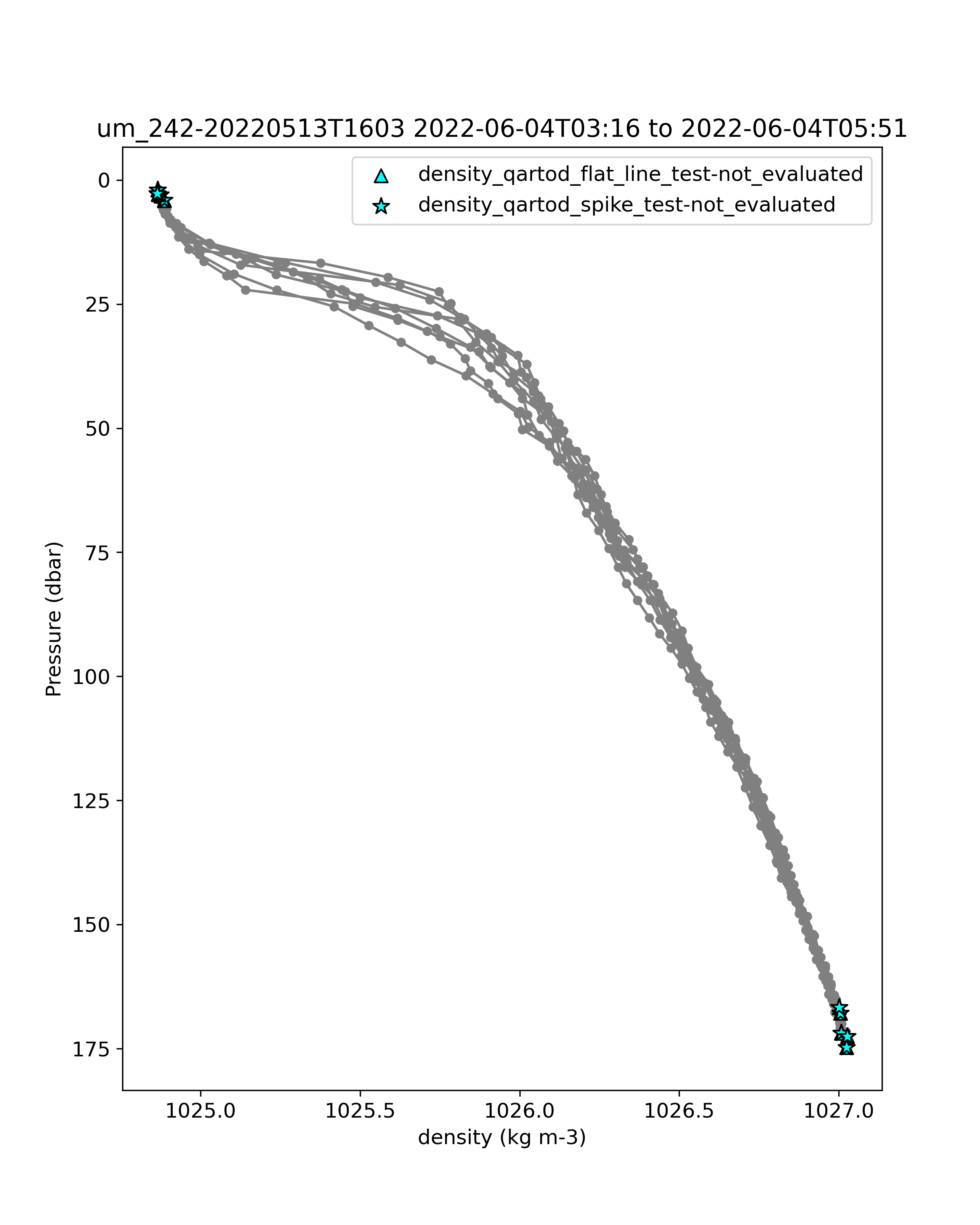 um_242-20220513T1603 2022-06-04T03:16 to 2022-06-04T05:51

density_qartod_flat_line_test-not_evaluated
density_qartod_spike_test-not_evaluated

Pressure (dbar)

0
25
50
75
100
125
150
175

1025.0
1025.5
1026.0
1026.5
1027.0

density (kg m-3)